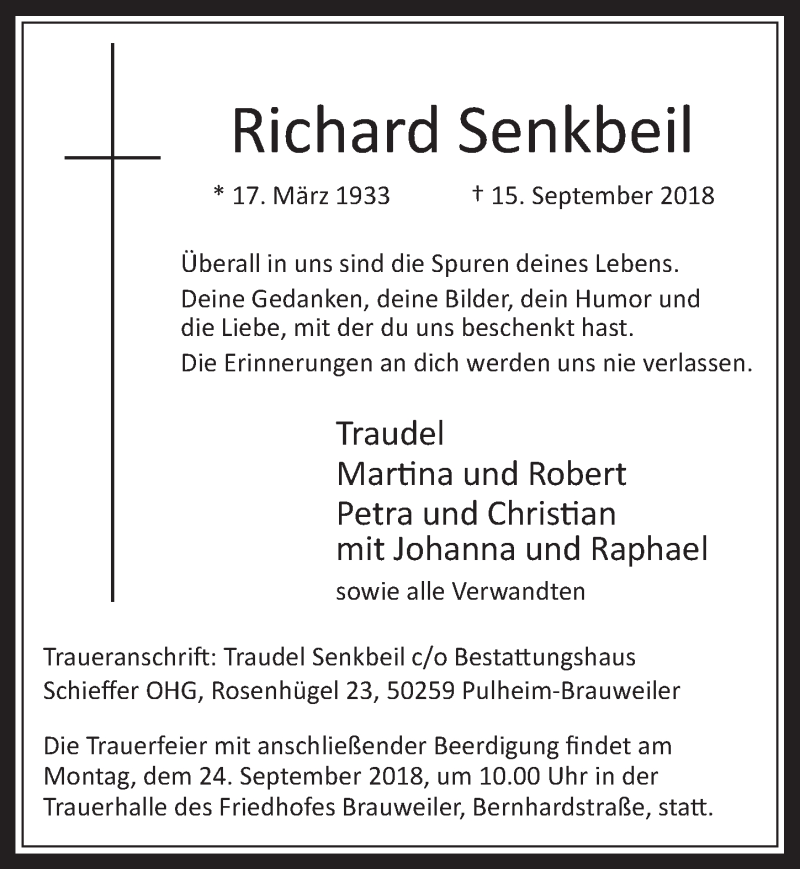 Richard Senkbeil

* 17. März 1933 † 15. September 2018

Überall in uns sind die Spuren deines Lebens.
Deine Gedanken, deine Bilder, dein Humor und die Liebe, mit der du uns beschenkt hast.
Die Erinnerungen an dich werden uns nie verlassen.

Traudel
Martina und Robert
Petra und Christian
mit Johanna und Raphael
sowie alle Verwandten

Traueranschrift: Traudel Senkbeil c/o Bestattungshaus Schieffer OHG, Rosenhügel 23, 50259 Pulheim-Brauweiler

Die Trauerfeier mit anschließender Beerdigung findet am Montag, dem 24. September 2018, um 10.00 Uhr in der Trauerhalle des Friedhofes Brauweiler, Bernhardstraße, statt.